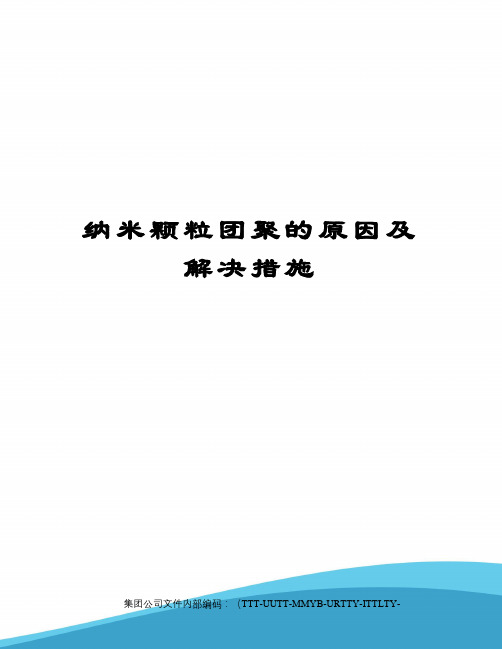 纳米颗粒团聚的原因及解决措施

集团公司文件内部编码：（TTT-UUTT-MMYB-URTTY-ITTLTY-